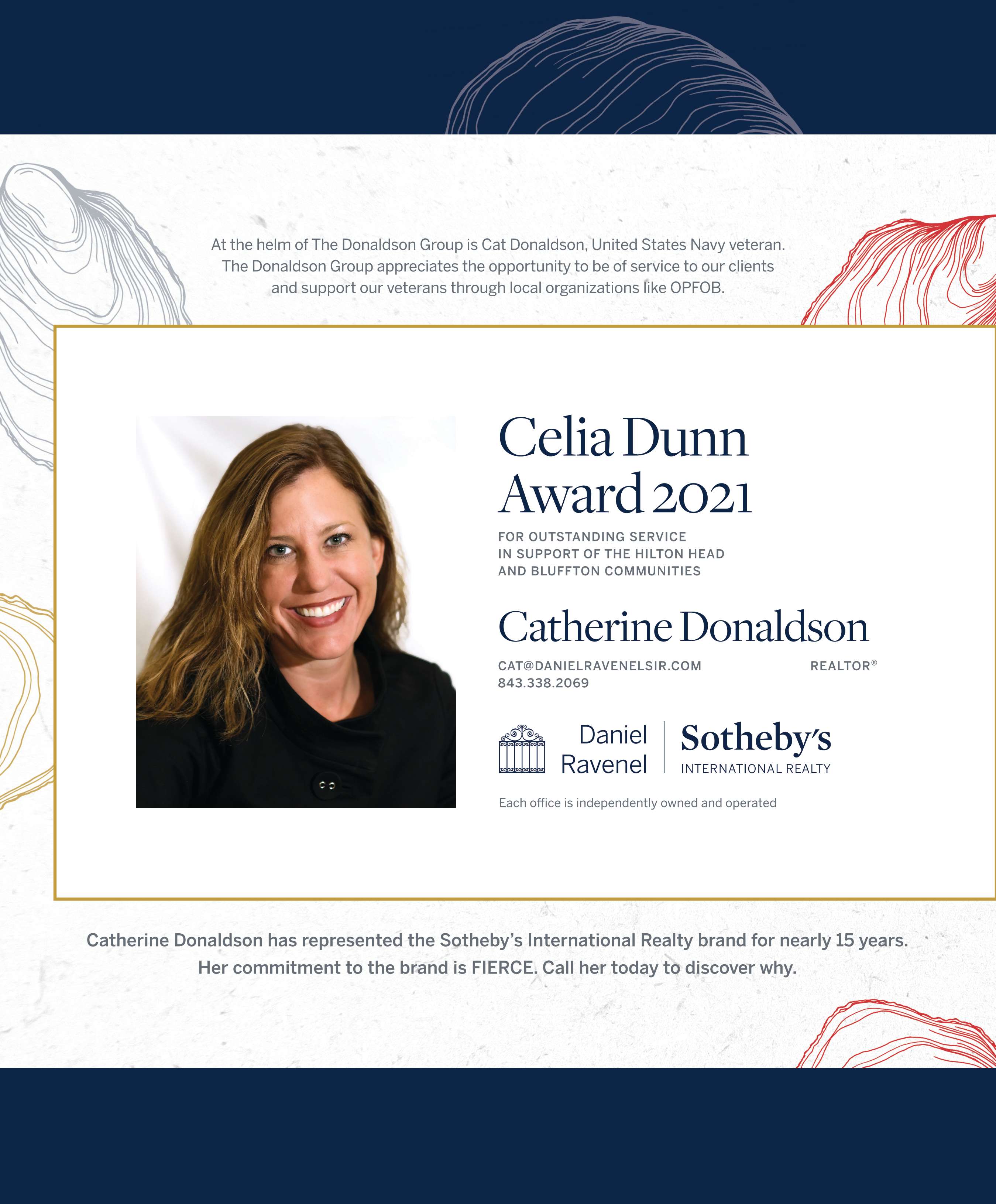 At the helm of The Donaldson Group is Cat Donaldson, United States Navy veteran. The Donaldson Group appreciates the opportunity to be of service to our clients and support our veterans through local organizations like OPFOB.

Celia Dunn Award 2021

FOR OUTSTANDING SERVICE IN SUPPORT OF THE HILTON HEAD AND BLUFFTON COMMUNITIES

Catherine Donaldson

CAT@DANIELRAVENELSIR.COM
843.338.2069

REALTOR®

Daniel Ravenel

Sotheby's
INTERNATIONAL REALTY

Each office is independently owned and operated

Catherine Donaldson has represented the Sotheby's International Realty brand for nearly 15 years. Her commitment to the brand is FIERCE. Call her today to discover why.